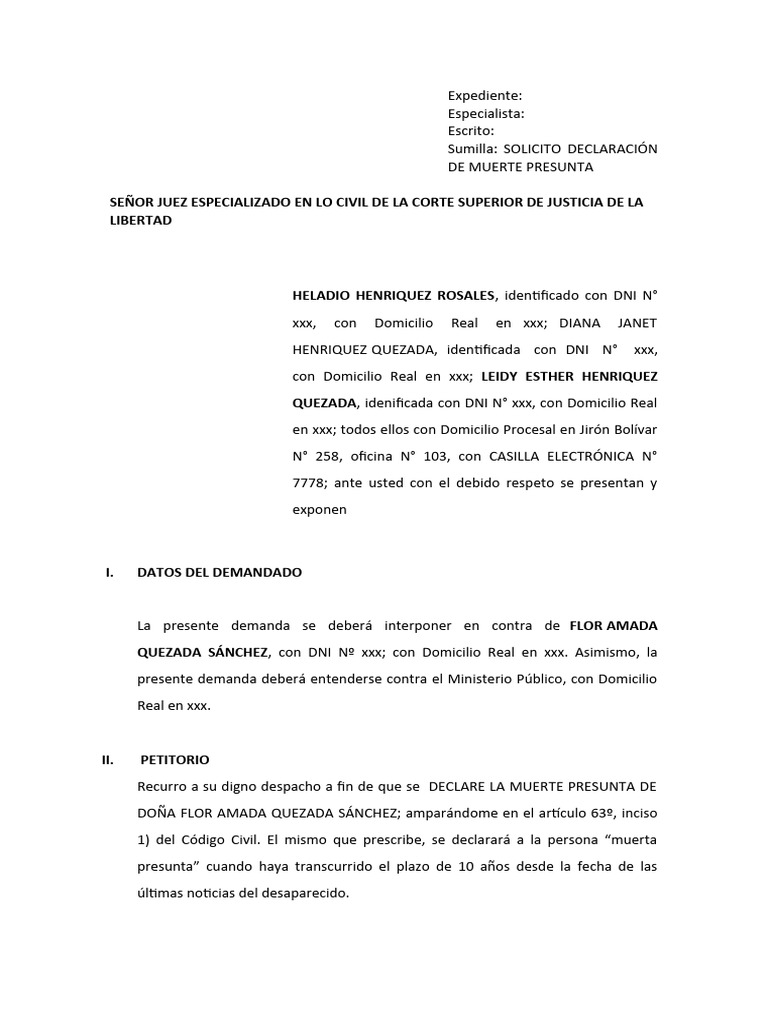 Expediente:
Especialista:
Escrito:
Sumilla: SOLICITO DECLARACIÓN DE MUERTE PRESUNTA

SEÑOR JUEZ ESPECIALIZADO EN LO CIVIL DE LA CORTE SUPERIOR DE JUSTICIA DE LA LIBERTAD

HELADIO HENRIQUEZ ROSALES, identificado con DNI N° xxx, con Domicilio Real en xxx; DIANA JANET HENRIQUEZ QUEZADA, identificada con DNI N° xxx, con Domicilio Real en xxx; LEIDY ESTHER HENRIQUEZ QUEZADA, idenificada con DNI N° xxx, con Domicilio Real en xxx; todos ellos con Domicilio Procesal en Jirón Bolívar N° 258, oficina N° 103, con CASILLA ELECTRÓNICA N° 7778; ante usted con el debido respeto se presentan y exponen

I. DATOS DEL DEMANDADO

La presente demanda se deberá interponer en contra de FLOR AMADA QUEZADA SÁNCHEZ, con DNI Nº xxx; con Domicilio Real en xxx. Asimismo, la presente demanda deberá entenderse contra el Ministerio Público, con Domicilio Real en xxx.

II. PETITORIO
Recurro a su digno despacho a fin de que se DECLARE LA MUERTE PRESUNTA DE DOÑA FLOR AMADA QUEZADA SÁNCHEZ; amparándome en el artículo 63º, inciso 1) del Código Civil. El mismo que prescribe, se declarará a la persona “muerta presunta” cuando haya transcurrido el plazo de 10 años desde la fecha de las últimas noticias del desaparecido.